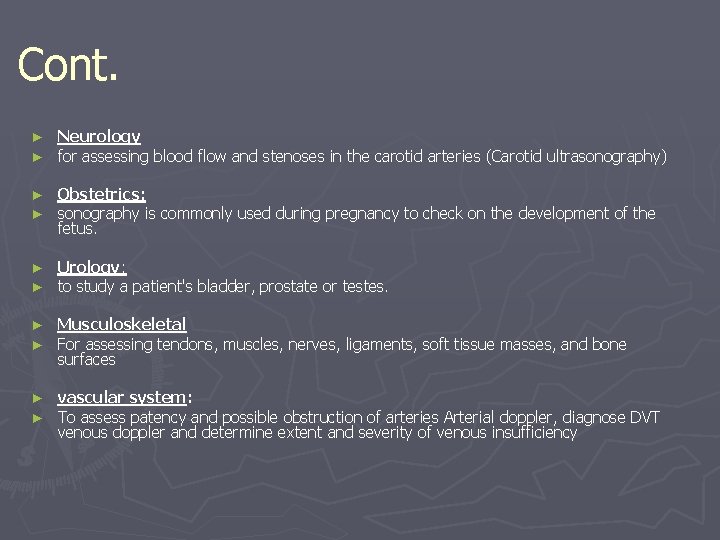 Cont.

► Neurology
► for assessing blood flow and stenoses in the carotid arteries (Carotid ultrasonography)

► Obstetrics:
► sonography is commonly used during pregnancy to check on the development of the fetus.

► Urology:
► to study a patient's bladder, prostate or testes.

► Musculoskeletal
► For assessing tendons, muscles, nerves, ligaments, soft tissue masses, and bone surfaces

► vascular system:
► To assess patency and possible obstruction of arteries Arterial doppler, diagnose DVT venous doppler and determine extent and severity of venous insufficiency